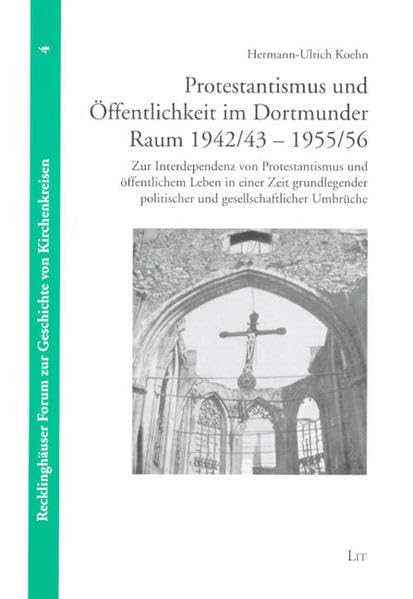 Recklinghäuser Forum zur Geschichte von Kirchenkreisen

4

Hermann-Ulrich Koehn

Protestantismus und Öffentlichkeit im Dortmunder Raum 1942/43 – 1955/56

Zur Interdependenz von Protestantismus und öffentlichem Leben in einer Zeit grundlegender politischer und gesellschaftlicher Umbrüche

LIT